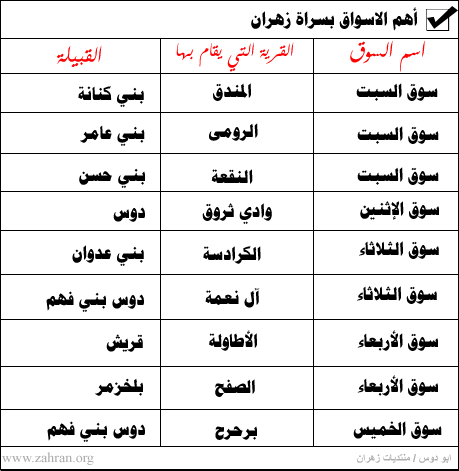 أهم الاسواق بسراة زهران

| اسم السوق | القرية التي يقام بها | القبيلة |
|---|---|---|
| سوق السبت | المندق | بني كنانة |
| سوق السبت | الرومى | بني عامر |
| سوق السبت | النقعة | بني حسن |
| سوق الإثنين | وادي ثروق | دوس |
| سوق الثلاثاء | الكرادسة | بني عدوان |
| سوق الثلاثاء | آل نعمة | دوس بني فهم |
| سوق الأربعاء | الأطاولة | قريش |
| سوق الأربعاء | الصفح | بلخزمر |
| سوق الخميس | برحرح | دوس بني فهم |

ابو دوس / منتديات زهران
www.zahran.org